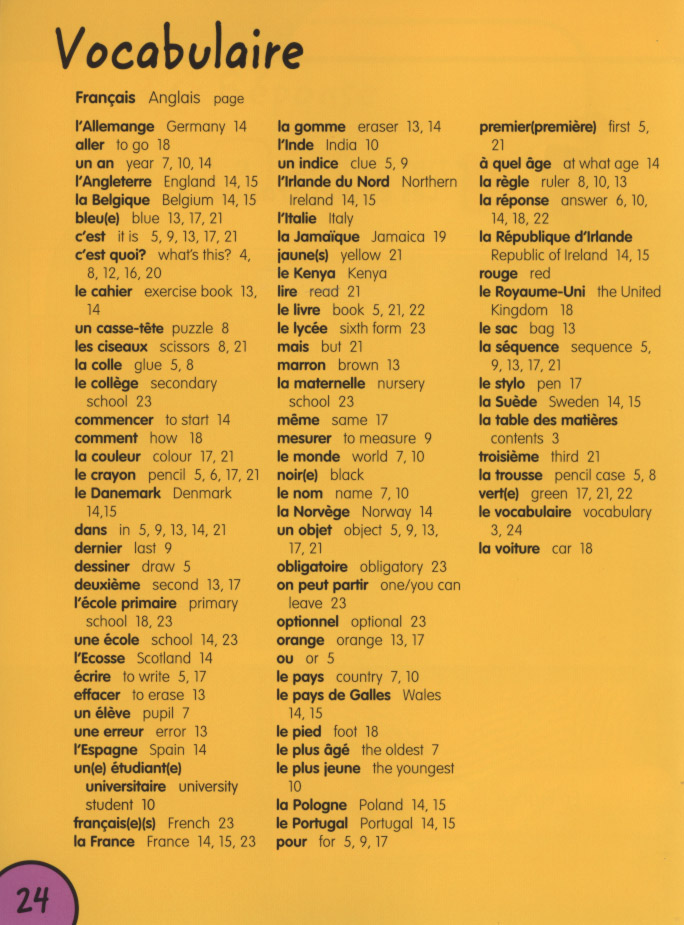 Vocabulaire

Français Anglais page

l'Allemange Germany 14
aller to go 18
un an year 7, 10, 14
l'Angleterre England 14, 15
la Belgique Belgium 14, 15
bleu(e) blue 13, 17, 21
c'est it is 5, 9, 13, 17, 21
c'est quoi? what's this? 4, 8, 12, 16, 20
le cahier exercise book 13, 14
un casse-tête puzzle 8
les ciseaux scissors 8, 21
la colle glue 5, 8
le collège secondary school 23
commencer to start 14
comment how 18
la couleur colour 17, 21
le crayon pencil 5, 6, 17, 21
le Danemark Denmark 14,15
dans in 5, 9, 13, 14, 21
dernier last 9
dessiner draw 5
deuxième second 13, 17
l'école primaire primary school 18, 23
une école school 14, 23
l'Ecosse Scotland 14
écrire to write 5, 17
effacer to erase 13
un élève pupil 7
une erreur error 13
l'Espagne Spain 14
un(e) étudiant(e) universitaire university student 10
français(e)(s) French 23
la France France 14, 15, 23

la gomme eraser 13, 14
l'Inde India 10
un indice clue 5, 9
l'Irlande du Nord Northern Ireland 14, 15
l'Italie Italy
la Jamaïque Jamaica 19
jaune(s) yellow 21
le Kenya Kenya
lire read 21
le livre book 5, 21, 22
le lycée sixth form 23
mais but 21
marron brown 13
la maternelle nursery school 23
même same 17
mesurer to measure 9
le monde world 7, 10
noir(e) black
le nom name 7, 10
la Norvège Norway 14
un objet object 5, 9, 13, 17, 21
obligatoire obligatory 23
on peut partir one/you can leave 23
optionnel optional 23
orange orange 13, 17
ou or 5
le pays country 7, 10
le pays de Galles Wales 14, 15
le pied foot 18
le plus âgé the oldest 7
le plus jeune the youngest 10
la Pologne Poland 14, 15
le Portugal Portugal 14, 15
pour for 5, 9, 17

premier(première) first 5, 21
à quel âge at what age 14
la règle ruler 8, 10, 13
la réponse answer 6, 10, 14, 18, 22
la République d'Irlande Republic of Ireland 14, 15
rouge red
le Royaume-Uni the United Kingdom 18
le sac bag 13
la séquence sequence 5, 9, 13, 17, 21
le stylo pen 17
la Suède Sweden 14, 15
la table des matières contents 3
troisième third 21
la trousse pencil case 5, 8
vert(e) green 17, 21, 22
le vocabulaire vocabulary 3, 24
la voiture car 18

24